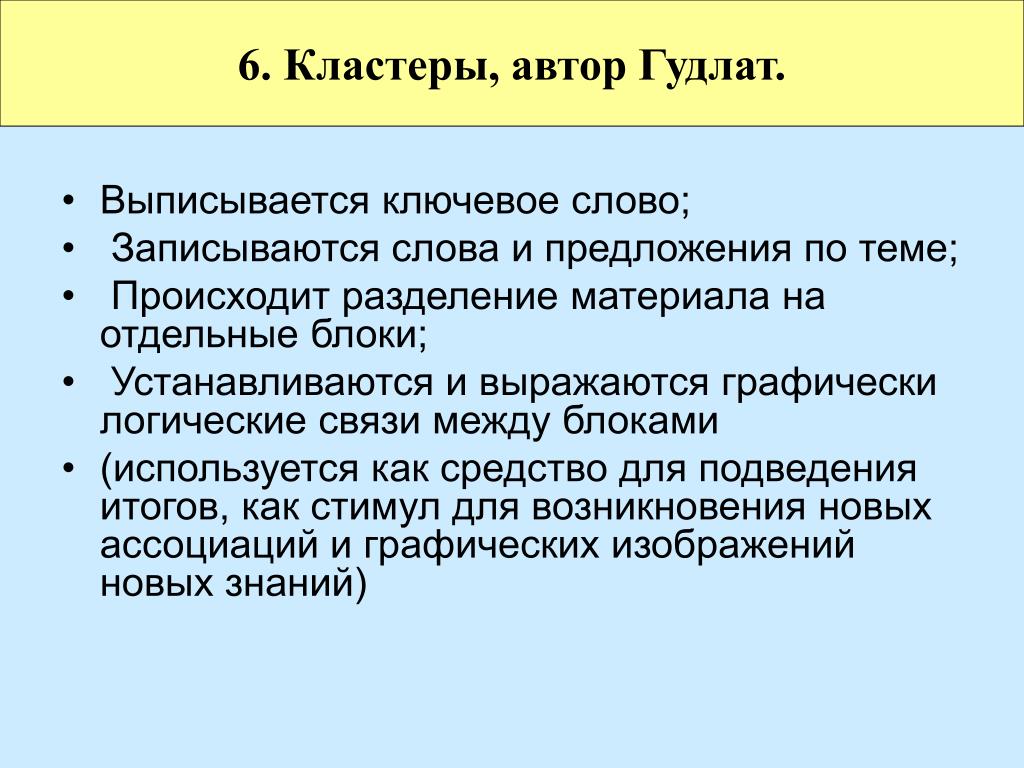 6. Кластеры, автор Гудлат.

• Выписывается ключевое слово;
• Записываются слова и предложения по теме;
• Происходит разделение материала на отдельные блоки;
• Устанавливаются и выражаются графически логические связи между блоками
• (используется как средство для подведения итогов, как стимул для возникновения новых ассоциаций и графических изображений новых знаний)